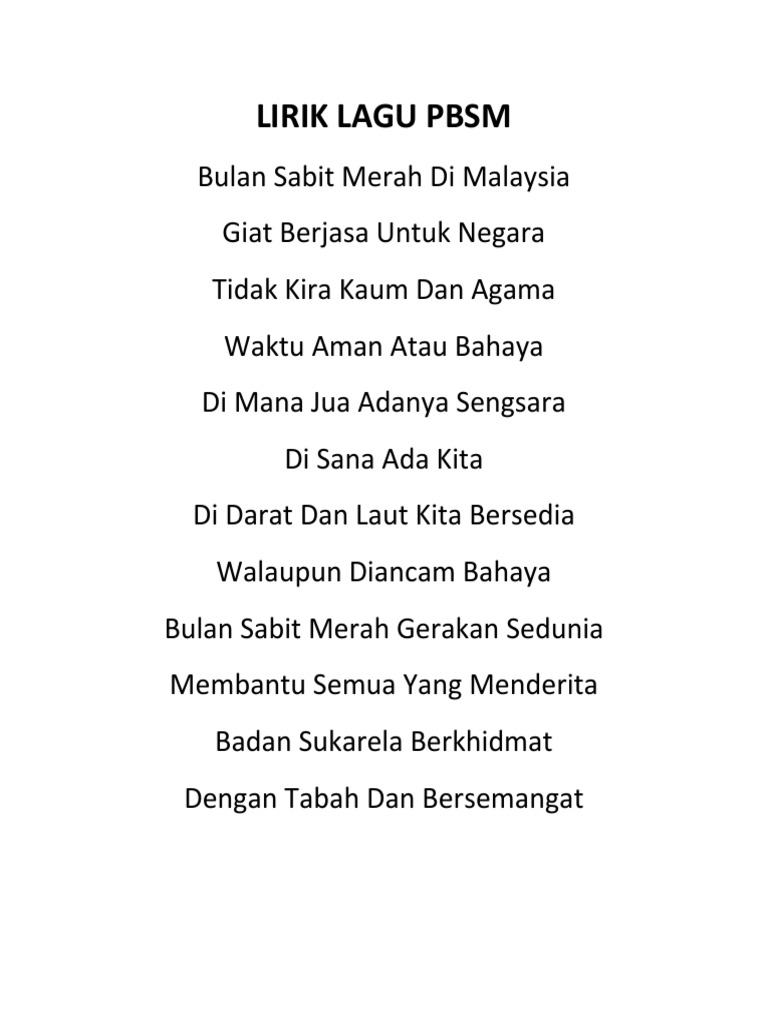 LIRIK LAGU PBSM

Bulan Sabit Merah Di Malaysia

Giat Berjasa Untuk Negara

Tidak Kira Kaum Dan Agama

Waktu Aman Atau Bahaya

Di Mana Jua Adanya Sengsara

Di Sana Ada Kita

Di Darat Dan Laut Kita Bersedia

Walaupun Diancam Bahaya

Bulan Sabit Merah Gerakan Sedunia

Membantu Semua Yang Menderita

Badan Sukarela Berkhidmat

Dengan Tabah Dan Bersemangat